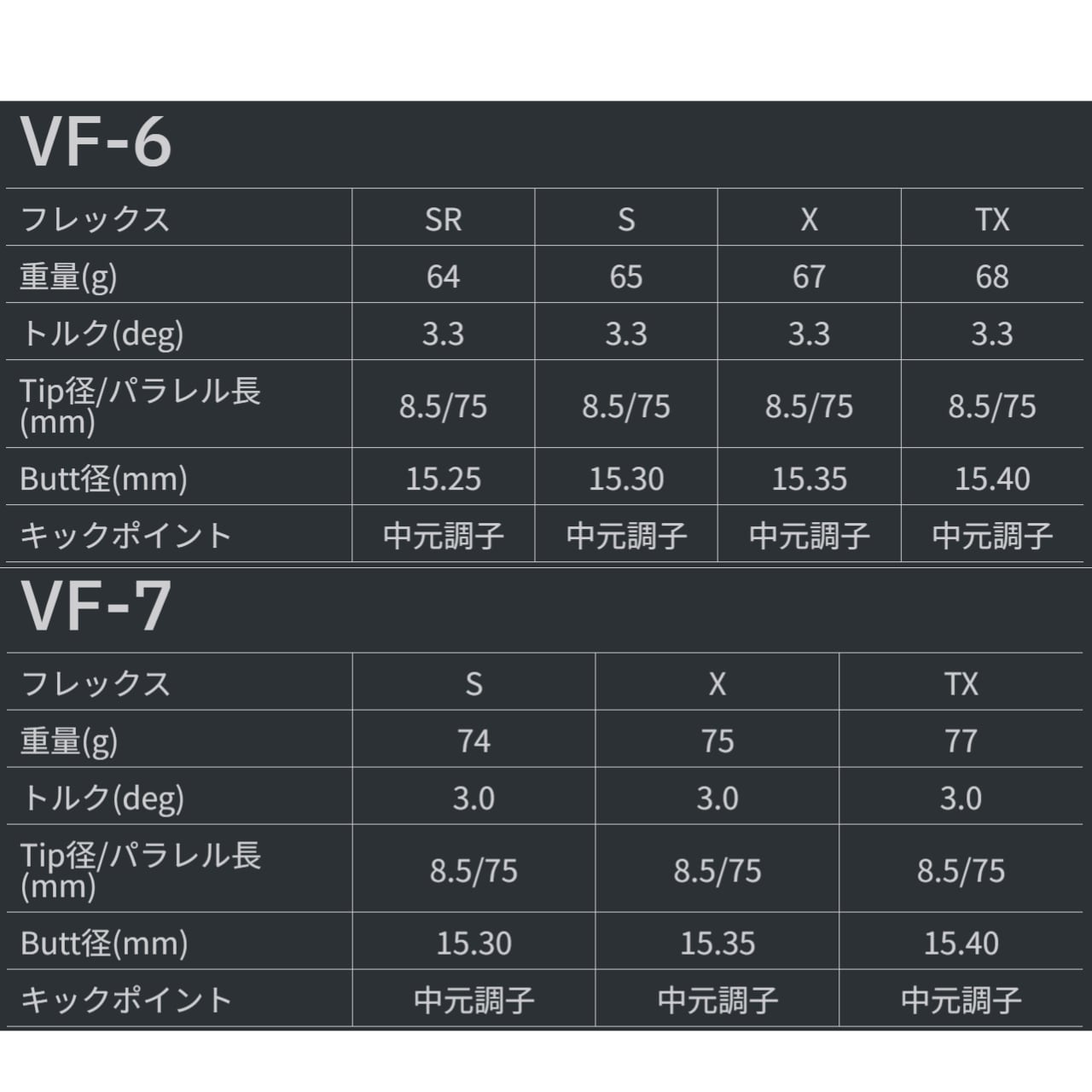 VF-6

| フレックス | SR | S | X | TX |
|---|---|---|---|---|
| 重量(g) | 64 | 65 | 67 | 68 |
| トルク(deg) | 3.3 | 3.3 | 3.3 | 3.3 |
| Tip径/パラレル長(mm) | 8.5/75 | 8.5/75 | 8.5/75 | 8.5/75 |
| Butt径(mm) | 15.25 | 15.30 | 15.35 | 15.40 |
| キックポイント | 中元調子 | 中元調子 | 中元調子 | 中元調子 |

VF-7

| フレックス | S | X | TX |
|---|---|---|---|
| 重量(g) | 74 | 75 | 77 |
| トルク(deg) | 3.0 | 3.0 | 3.0 |
| Tip径/パラレル長(mm) | 8.5/75 | 8.5/75 | 8.5/75 |
| Butt径(mm) | 15.30 | 15.35 | 15.40 |
| キックポイント | 中元調子 | 中元調子 | 中元調子 |